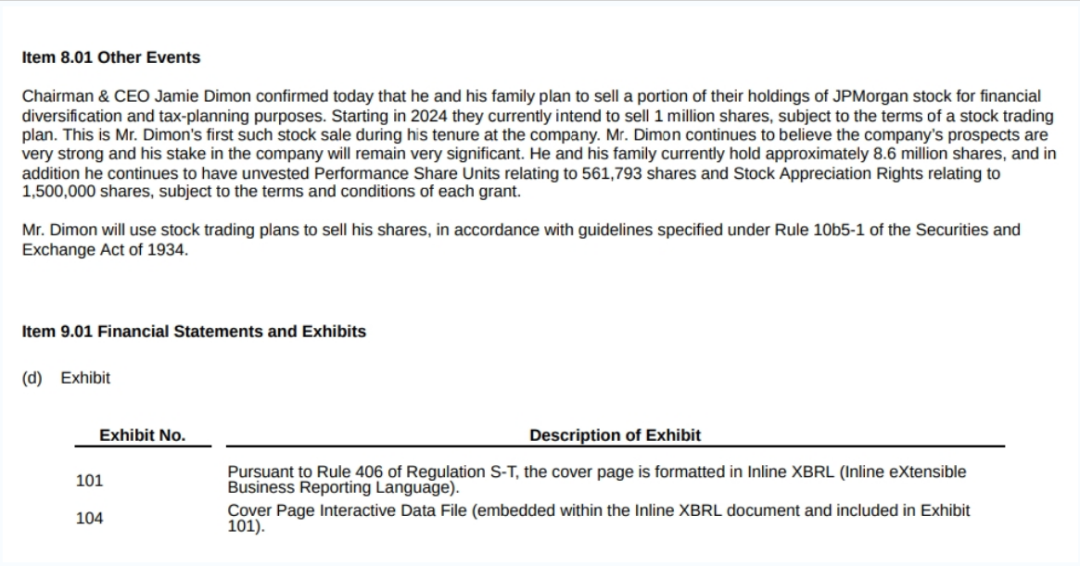 Item 8.01 Other Events

Chairman & CEO Jamie Dimon confirmed today that he and his family plan to sell a portion of their holdings of JPMorgan stock for financial diversification and tax-planning purposes. Starting in 2024 they currently intend to sell 1 million shares, subject to the terms of a stock trading plan. This is Mr. Dimon's first such stock sale during his tenure at the company. Mr. Dimon continues to believe the company's prospects are very strong and his stake in the company will remain very significant. He and his family currently hold approximately 8.6 million shares, and in addition he continues to have unvested Performance Share Units relating to 561,793 shares and Stock Appreciation Rights relating to 1,500,000 shares, subject to the terms and conditions of each grant.

Mr. Dimon will use stock trading plans to sell his shares, in accordance with guidelines specified under Rule 10b5-1 of the Securities and Exchange Act of 1934.

Item 9.01 Financial Statements and Exhibits

(d) Exhibit

| Exhibit No. | Description of Exhibit |
|---|---|
| 101 | Pursuant to Rule 406 of Regulation S-T, the cover page is formatted in Inline XBRL (Inline eXtensible Business Reporting Language). |
| 104 | Cover Page Interactive Data File (embedded within the Inline XBRL document and included in Exhibit 101). |